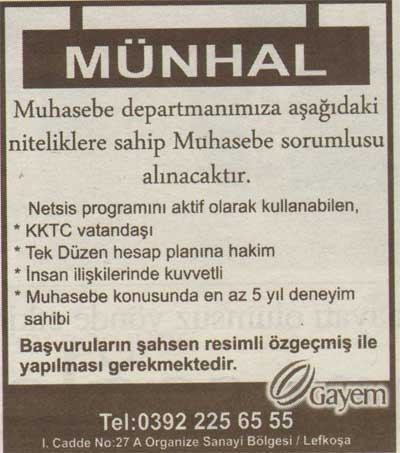 MÜNHAL

Muhasebe departmanımıza aşağıdaki niteliklere sahip Muhasebe sorumlusu alınacaktır.

Netsis programını aktif olarak kullanabilen,
* KKTC vatandaşı
* Tek Düzen hesap planına hakim
* İnsan ilişkilerinde kuvvetli
* Muhasebe konusunda en az 5 yıl deneyim sahibi

Başvuruların şahsen resimli özgeçmiş ile yapılması gerekmektedir.

Gayem

Tel:0392 225 65 55
I. Cadde No:27 A Organize Sanayi Bölgesi / Lefkoşa